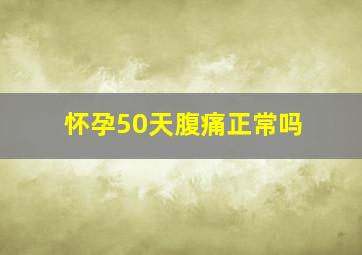 怀孕50天腹痛正常吗